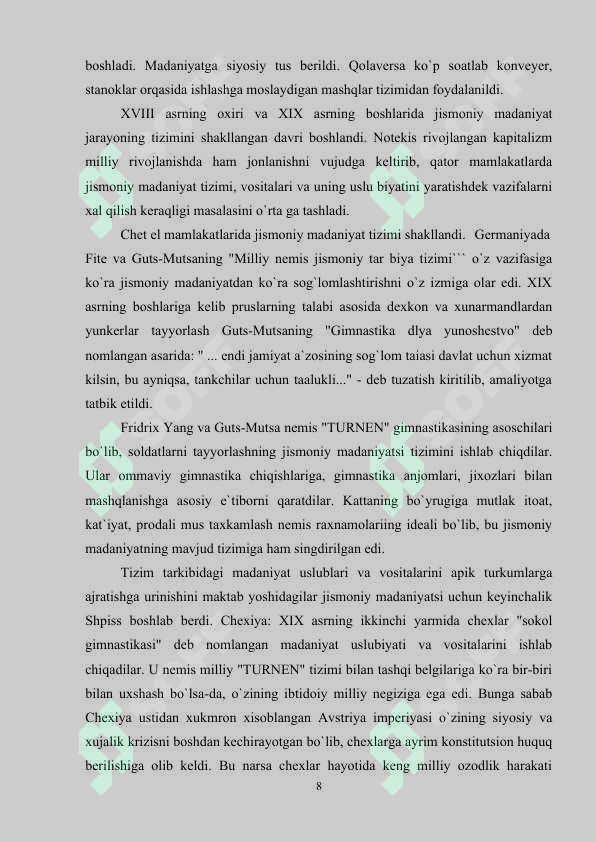 boshladi. Madaniyatga siyosiy tus berildi. Qolaversa ko`p soatlab konveyer, stanoklar orqasida ishlashga moslaydigan mashqlar tizimidan foydalanildi.

XVIII asrning oxiri va XIX asrning boshlarida jismoniy madaniyat jarayoning tizimini shakllangan davri boshlandi. Notekis rivojlangan kapitalizm milliy rivojlanishda ham jonlanishni vujudga keltirib, qator mamlakatlarda jismoniy madaniyat tizimi, vositalari va uning uslu biyatini yaratishdek vazifalarni xal qilish keraqligi masalasini o`rta ga tashladi.

Chet el mamlakatlarida jismoniy madaniyat tizimi shakllandi. Germaniyada Fite va Guts-Mutsaning "Milliy nemis jismoniy tar biya tizimi``` o`z vazifasiga ko`ra jismoniy madaniyatdan ko`ra sog`lomlashtirishni o`z izmiga olar edi. XIX asrning boshlariga kelib pruslarning talabi asosida dexkon va xunarmandlardan yunkerlar tayyorlash Guts-Mutsaning "Gimnastika dlya yunoshestvo" deb nomlangan asarida: " ... endi jamiyat a`zosining sog`lom taiasi davlat uchun xizmat kilsin, bu ayniqsa, tankchilar uchun taalukli..." - deb tuzatish kiritilib, amaliyotga tatbik etildi.

Fridrix Yang va Guts-Mutsa nemis "TURNEN" gimnastikasining asoschilari bo`lib, soldatlarni tayyorlashning jismoniy madaniyatsi tizimini ishlab chiqdilar. Ular ommaviy gimnastika chiqishlariga, gimnastika anjomlari, jixozlari bilan mashqlanishga asosiy e`tiborni qaratdilar. Kattaning bo`yrugiga mutlak itoat, kat`iyat, prodali mus taxkamlash nemis raxnamolariing ideali bo`lib, bu jismoniy madaniyatning mavjud tizimiga ham singdirilgan edi.

Tizim tarkibidagi madaniyat uslublari va vositalarini apik turkumlarga ajratishga urinishini maktab yoshidagilar jismoniy madaniyatsi uchun keyinchalik Shpiss boshlab berdi. Chexiya: XIX asrning ikkinchi yarmida chexlar "sokol gimnastikasi" deb nomlangan madaniyat uslubiyati va vositalarini ishlab chiqadilar. U nemis milliy "TURNEN" tizimi bilan tashqi belgilariga ko`ra bir-biri bilan uxshash bo`lsa-da, o`zining ibtidoiy milliy negiziga ega edi. Bunga sabab Chexiya ustidan xukmron xisoblangan Avstriya imperiyasi o`zining siyosiy va xujalik krizisni boshdan kechirayotgan bo`lib, chexlarga ayrim konstitutsion huquq berilishiga olib keldi. Bu narsa chexlar hayotida keng milliy ozodlik harakati

8